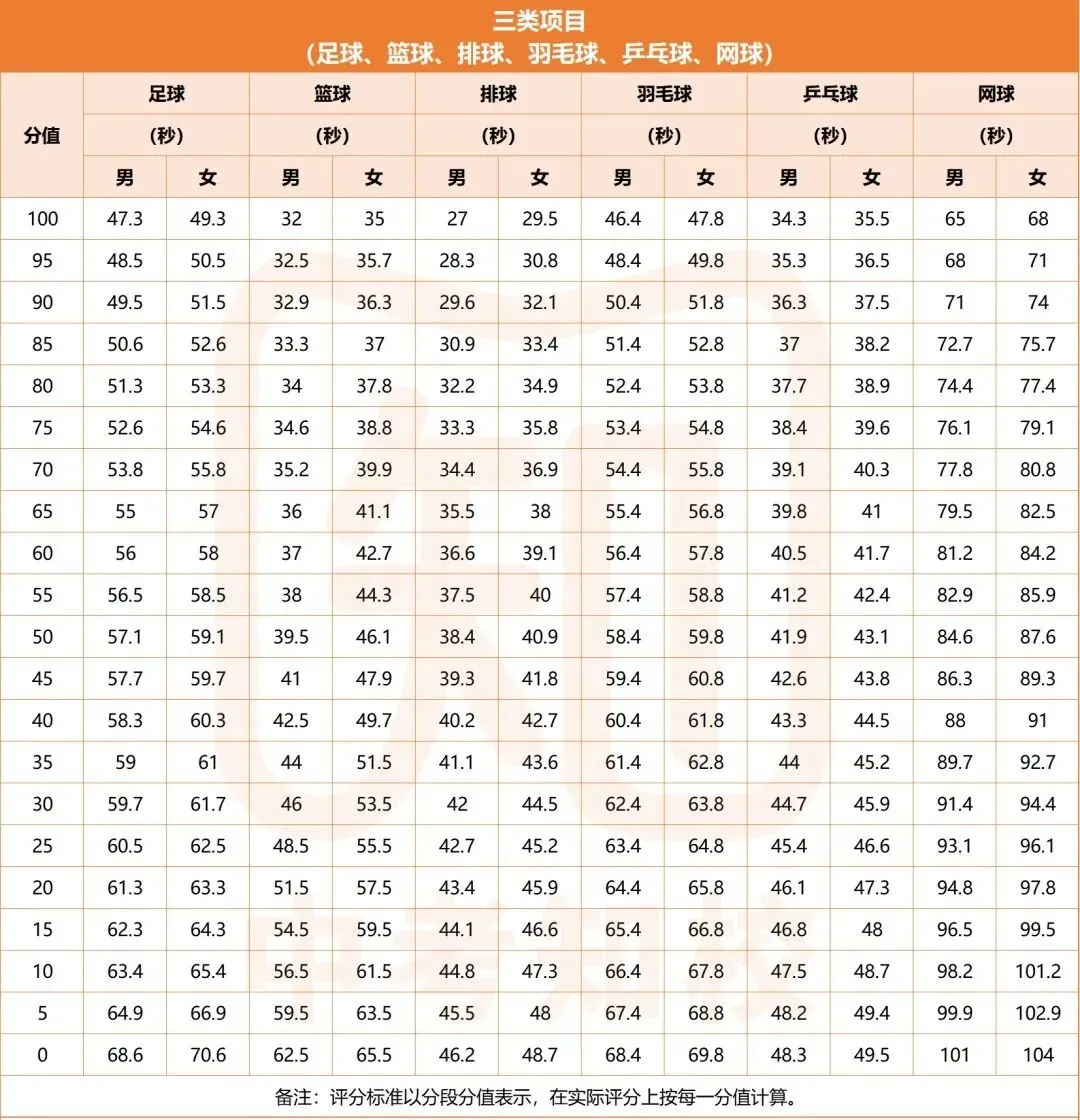 三类项目
（足球、篮球、排球、羽毛球、乒乓球、网球）

| 分值 | 足球（秒）男 | 足球（秒）女 | 篮球（秒）男 | 篮球（秒）女 | 排球（秒）男 | 排球（秒）女 | 羽毛球（秒）男 | 羽毛球（秒）女 | 乒乓球（秒）男 | 乒乓球（秒）女 | 网球（秒）男 | 网球（秒）女 |
|---|---|---|---|---|---|---|---|---|---|---|---|---|
| 100 | 47.3 | 49.3 | 32 | 35 | 27 | 29.5 | 46.4 | 47.8 | 34.3 | 35.5 | 65 | 68 |
| 95 | 48.5 | 50.5 | 32.5 | 35.7 | 28.3 | 30.8 | 48.4 | 49.8 | 35.3 | 36.5 | 68 | 71 |
| 90 | 49.5 | 51.5 | 32.9 | 36.3 | 29.6 | 32.1 | 50.4 | 51.8 | 36.3 | 37.5 | 71 | 74 |
| 85 | 50.6 | 52.6 | 33.3 | 37 | 30.9 | 33.4 | 51.4 | 52.8 | 37 | 38.2 | 72.7 | 75.7 |
| 80 | 51.3 | 53.3 | 34 | 37.8 | 32.2 | 34.9 | 52.4 | 53.8 | 37.7 | 38.9 | 74.4 | 77.4 |
| 75 | 52.6 | 54.6 | 34.6 | 38.8 | 33.3 | 35.8 | 53.4 | 54.8 | 38.4 | 39.6 | 76.1 | 79.1 |
| 70 | 53.8 | 55.8 | 35.2 | 39.9 | 34.4 | 36.9 | 54.4 | 55.8 | 39.1 | 40.3 | 77.8 | 80.8 |
| 65 | 55 | 57 | 36 | 41.1 | 35.5 | 38 | 55.4 | 56.8 | 39.8 | 41 | 79.5 | 82.5 |
| 60 | 56 | 58 | 37 | 42.7 | 36.6 | 39.1 | 56.4 | 57.8 | 40.5 | 41.7 | 81.2 | 84.2 |
| 55 | 56.5 | 58.5 | 38 | 44.3 | 37.5 | 40 | 57.4 | 58.8 | 41.2 | 42.4 | 82.9 | 85.9 |
| 50 | 57.1 | 59.1 | 39.5 | 46.1 | 38.4 | 40.9 | 58.4 | 59.8 | 41.9 | 43.1 | 84.6 | 87.6 |
| 45 | 57.7 | 59.7 | 41 | 47.9 | 39.3 | 41.8 | 59.4 | 60.8 | 42.6 | 43.8 | 86.3 | 89.3 |
| 40 | 58.3 | 60.3 | 42.5 | 49.7 | 40.2 | 42.7 | 60.4 | 61.8 | 43.3 | 44.5 | 88 | 91 |
| 35 | 59 | 61 | 44 | 51.5 | 41.1 | 43.6 | 61.4 | 62.8 | 44 | 45.2 | 89.7 | 92.7 |
| 30 | 59.7 | 61.7 | 46 | 53.5 | 42 | 44.5 | 62.4 | 63.8 | 44.7 | 45.9 | 91.4 | 94.4 |
| 25 | 60.5 | 62.5 | 48.5 | 55.5 | 42.7 | 45.2 | 63.4 | 64.8 | 45.4 | 46.6 | 93.1 | 96.1 |
| 20 | 61.3 | 63.3 | 51.5 | 57.5 | 43.4 | 45.9 | 64.4 | 65.8 | 46.1 | 47.3 | 94.8 | 97.8 |
| 15 | 62.3 | 64.3 | 54.5 | 59.5 | 44.1 | 46.6 | 65.4 | 66.8 | 46.8 | 48 | 96.5 | 99.5 |
| 10 | 63.4 | 65.4 | 56.5 | 61.5 | 44.8 | 47.3 | 66.4 | 67.8 | 47.5 | 48.7 | 98.2 | 101.2 |
| 5 | 64.9 | 66.9 | 59.5 | 63.5 | 45.5 | 48 | 67.4 | 68.8 | 48.2 | 49.4 | 99.9 | 102.9 |
| 0 | 68.6 | 70.6 | 62.5 | 65.5 | 46.2 | 48.7 | 68.4 | 69.8 | 48.3 | 49.5 | 101 | 104 |

备注：评分标准以分段分值表示，在实际评分上按每一分值计算。